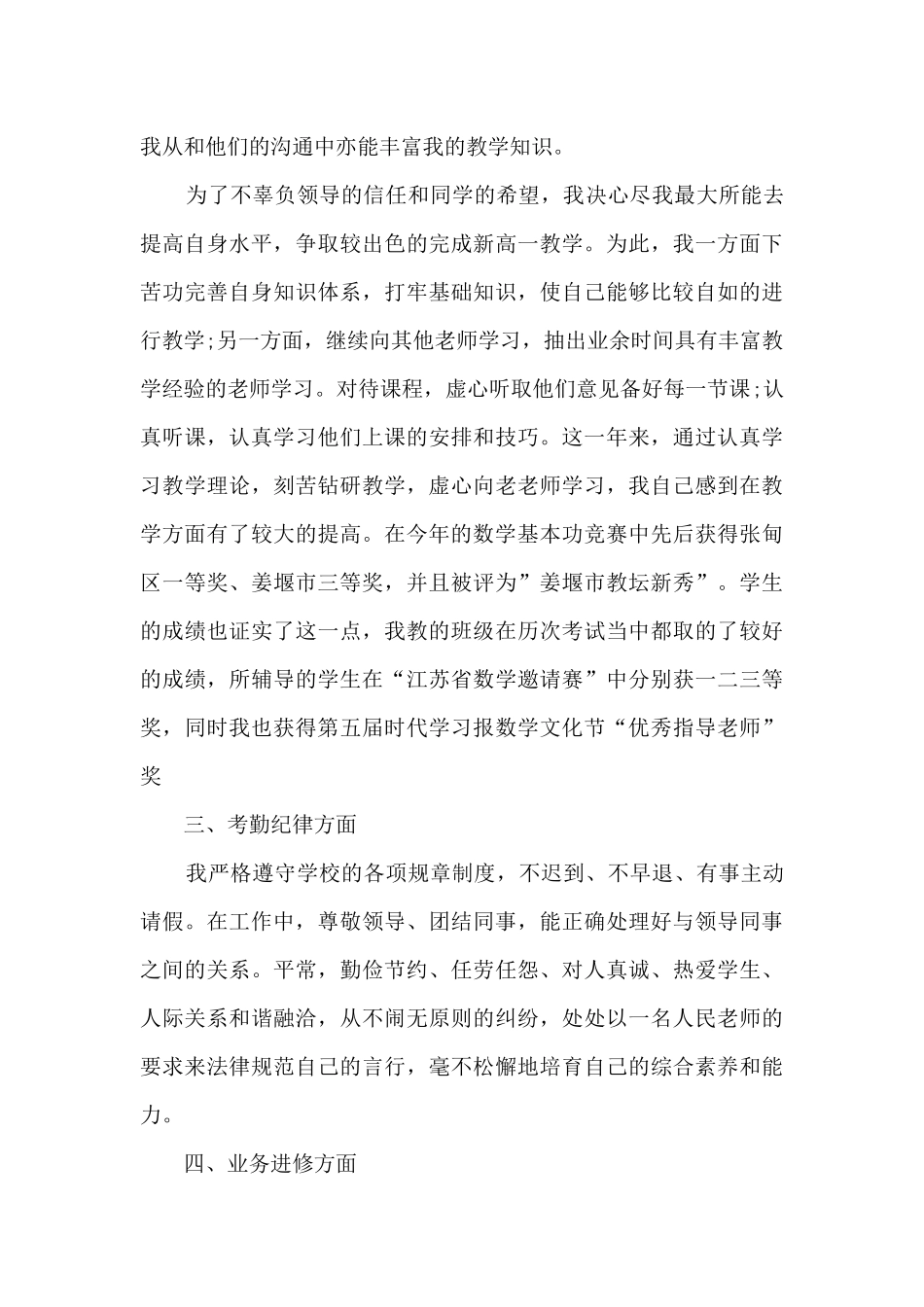 我从和他们的沟通中亦能丰富我的教学知识。

为了不辜负领导的信任和同学的希望，我决心尽我最大所能去提高自身水平，争取较出色的完成新高一教学。为此，我一方面下苦功完善自身知识体系，打牢基础知识，使自己能够比较自如的进行教学;另一方面，继续向其他老师学习，抽出业余时间具有丰富教学经验的老师学习。对待课程，虚心听取他们意见备好每一节课;认真听课，认真学习他们上课的安排和技巧。这一年来，通过认真学习教学理论，刻苦钻研教学，虚心向老老师学习，我自己感到在教学方面有了较大的提高。在今年的数学基本功竞赛中先后获得张甸区一等奖、姜堰市三等奖，并且被评为”姜堰市教坛新秀”。学生的成绩也证实了这一点，我教的班级在历次考试当中都取的了较好的成绩，所辅导的学生在“江苏省数学邀请赛”中分别获一二三等奖，同时我也获得第五届时代学习报数学文化节“优秀指导老师”奖

三、考勤纪律方面

我严格遵守学校的各项规章制度，不迟到、不早退、有事主动请假。在工作中，尊敬领导、团结同事，能正确处理好与领导同事之间的关系。平常，勤俭节约、任劳任怨、对人真诚、热爱学生、人际关系和谐融洽，从不闹无原则的纠纷，处处以一名人民老师的要求来法律规范自己的言行，毫不松懈地培育自己的综合素养和能力。

四、业务进修方面